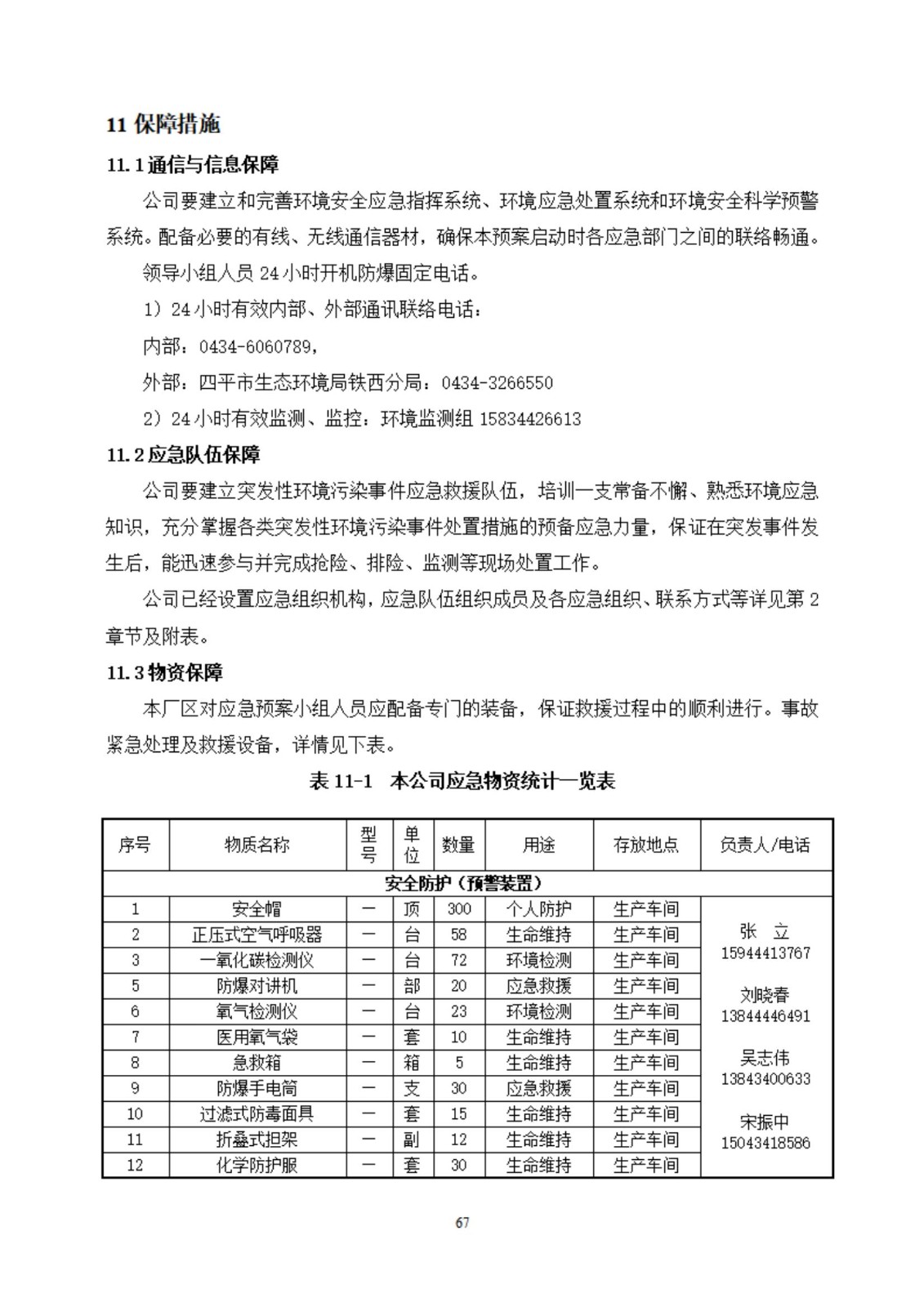 11 保障措施

11.1 通信与信息保障

公司要建立和完善环境安全应急指挥系统、环境应急处置系统和环境安全科学预警系统。配备必要的有线、无线通信器材，确保本预案启动时各应急部门之间的联络畅通。

领导小组人员 24 小时开机防爆固定电话。

1）24 小时有效内部、外部通讯联络电话：

内部：0434-6060789，

外部：四平市生态环境局铁西分局：0434-3266550

2）24 小时有效监测、监控：环境监测组 15834426613

11.2 应急队伍保障

公司要建立突发性环境污染事件应急救援队伍，培训一支常备不懈、熟悉环境应急知识，充分掌握各类突发性环境污染事件处置措施的预备应急力量，保证在突发事件发生后，能迅速参与并完成抢险、排险、监测等现场处置工作。

公司已经设置应急组织机构，应急队伍组织成员及各应急组织、联系方式等详见第 2 章节及附表。

11.3 物资保障

本厂区对应急预案小组人员应配备专门的装备，保证救援过程中的顺利进行。事故紧急处理及救援设备，详情见下表。

表 11-1 本公司应急物资统计一览表

| 序号 | 物质名称 | 型号 | 单位 | 数量 | 用途 | 存放地点 | 负责人/电话 |
|---|---|---|---|---|---|---|---|
| 安全防护（预警装置） | | | | | | | |
| 1 | 安全帽 | — | 顶 | 300 | 个人防护 | 生产车间 | 张 立 15944413767 刘晓春 13844446491 吴志伟 13843400633 宋振中 15043418586 |
| 2 | 正压式空气呼吸器 | — | 台 | 58 | 生命维持 | 生产车间 | |
| 3 | 一氧化碳检测仪 | — | 台 | 72 | 环境检测 | 生产车间 | |
| 5 | 防爆对讲机 | — | 部 | 20 | 应急救援 | 生产车间 | |
| 6 | 氧气检测仪 | — | 台 | 23 | 环境检测 | 生产车间 | |
| 7 | 医用氧气袋 | — | 套 | 10 | 生命维持 | 生产车间 | |
| 8 | 急救箱 | — | 箱 | 5 | 生命维持 | 生产车间 | |
| 9 | 防爆手电筒 | — | 支 | 30 | 应急救援 | 生产车间 | |
| 10 | 过滤式防毒面具 | — | 套 | 15 | 生命维持 | 生产车间 | |
| 11 | 折叠式担架 | — | 副 | 12 | 生命维持 | 生产车间 | |
| 12 | 化学防护服 | — | 套 | 30 | 生命维持 | 生产车间 | |

67